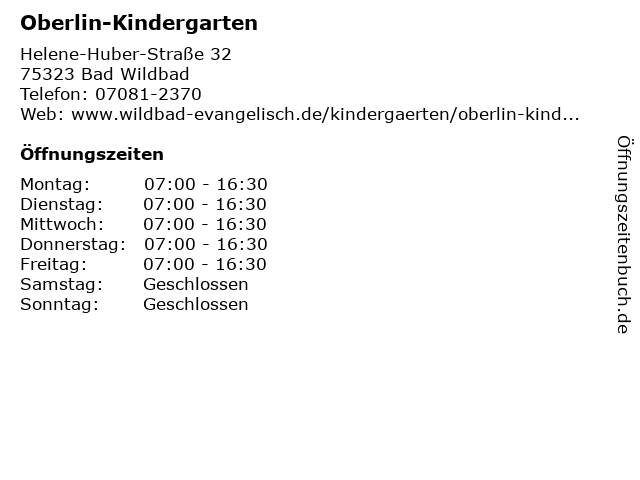 Oberlin-Kindergarten

Helene-Huber-Straße 32
75323 Bad Wildbad
Telefon: 07081-2370
Web: www.wildbad-evangelisch.de/kindergaerten/oberlin-kind...

Öffnungszeiten

Montag: 07:00 - 16:30
Dienstag: 07:00 - 16:30
Mittwoch: 07:00 - 16:30
Donnerstag: 07:00 - 16:30
Freitag: 07:00 - 16:30
Samstag: Geschlossen
Sonntag: Geschlossen

Öffnungszeitenbuch.de